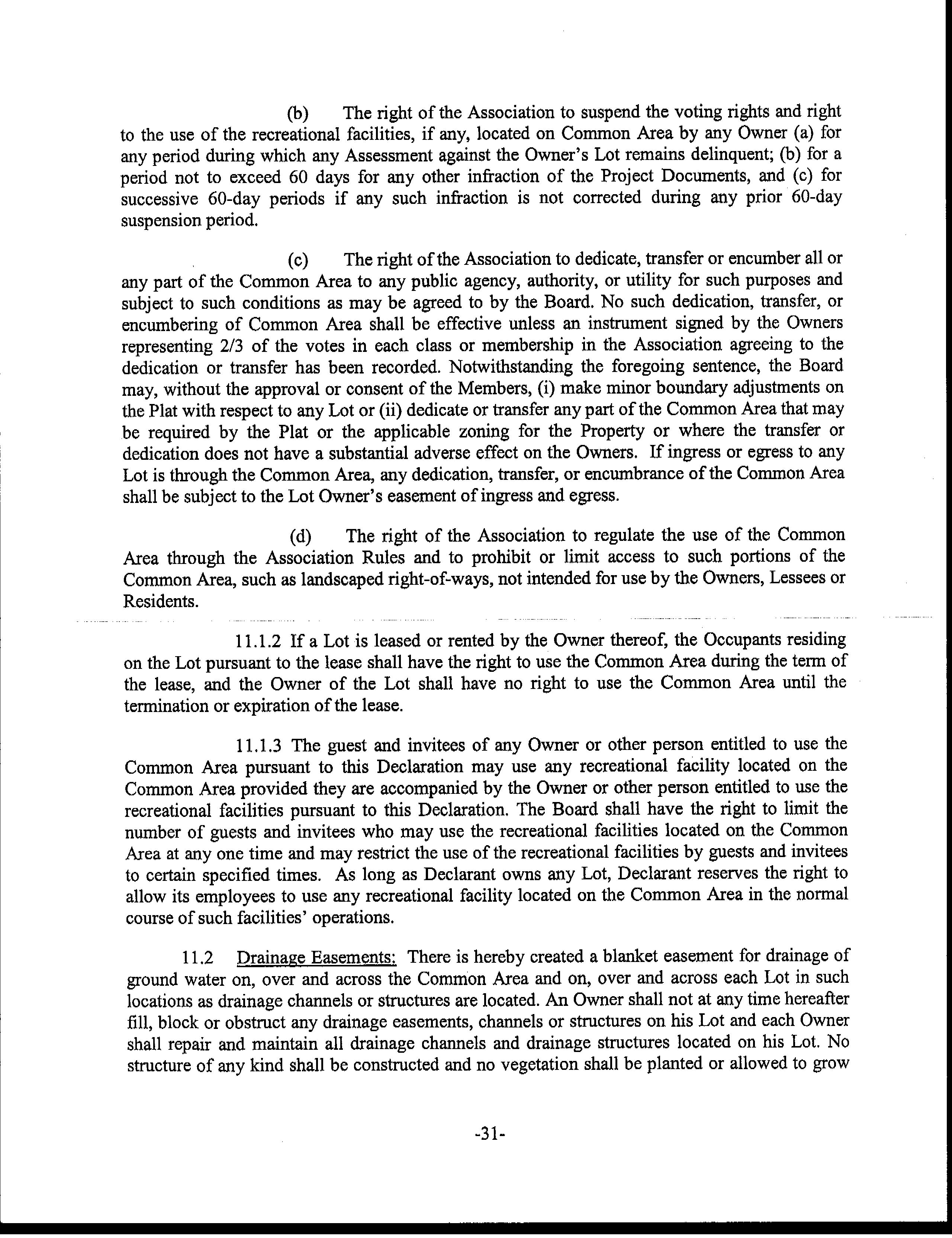 (b) The right of the Association to suspend the voting rights and right to the use of the recreational facilities, if any, located on Common Area by any Owner (a) for any period during which any Assessment against the Owner's Lot remains delinquent; (b) for a period not to exceed 60 days for any other infraction of the Project Documents, and (c) for successive 60-day periods if any such infraction is not corrected during any prior 60-day suspension period.

(c) The right of the Association to dedicate, transfer or encumber all or any part of the Common Area to any public agency, authority, or utility for such purposes and subject to such conditions as may be agreed to by the Board. No such dedication, transfer, or encumbering of Common Area shall be effective unless an instrument signed by the Owners representing 2/3 of the votes in each class or membership in the Association agreeing to the dedication or transfer has been recorded. Notwithstanding the foregoing sentence, the Board may, without the approval or consent of the Members, (i) make minor boundary adjustments on the Plat with respect to any Lot or (ii) dedicate or transfer any part of the Common Area that may be required by the Plat or the applicable zoning for the Property or where the transfer or dedication does not have a substantial adverse effect on the Owners. If ingress or egress to any Lot is through the Common Area, any dedication, transfer, or encumbrance of the Common Area shall be subject to the Lot Owner's easement of ingress and egress.

(d) The right of the Association to regulate the use of the Common Area through the Association Rules and to prohibit or limit access to such portions of the Common Area, such as landscaped right-of-ways, not intended for use by the Owners, Lessees or Residents.

11.1.2 If a Lot is leased or rented by the Owner thereof, the Occupants residing on the Lot pursuant to the lease shall have the right to use the Common Area during the term of the lease, and the Owner of the Lot shall have no right to use the Common Area until the termination or expiration of the lease.

11.1.3 The guest and invitees of any Owner or other person entitled to use the Common Area pursuant to this Declaration may use any recreational facility located on the Common Area provided they are accompanied by the Owner or other person entitled to use the recreational facilities pursuant to this Declaration. The Board shall have the right to limit the number of guests and invitees who may use the recreational facilities located on the Common Area at any one time and may restrict the use of the recreational facilities by guests and invitees to certain specified times. As long as Declarant owns any Lot, Declarant reserves the right to allow its employees to use any recreational facility located on the Common Area in the normal course of such facilities' operations.

11.2 Drainage Easements: There is hereby created a blanket easement for drainage of ground water on, over and across the Common Area and on, over and across each Lot in such locations as drainage channels or structures are located. An Owner shall not at any time hereafter fill, block or obstruct any drainage easements, channels or structures on his Lot and each Owner shall repair and maintain all drainage channels and drainage structures located on his Lot. No structure of any kind shall be constructed and no vegetation shall be planted or allowed to grow

-31-